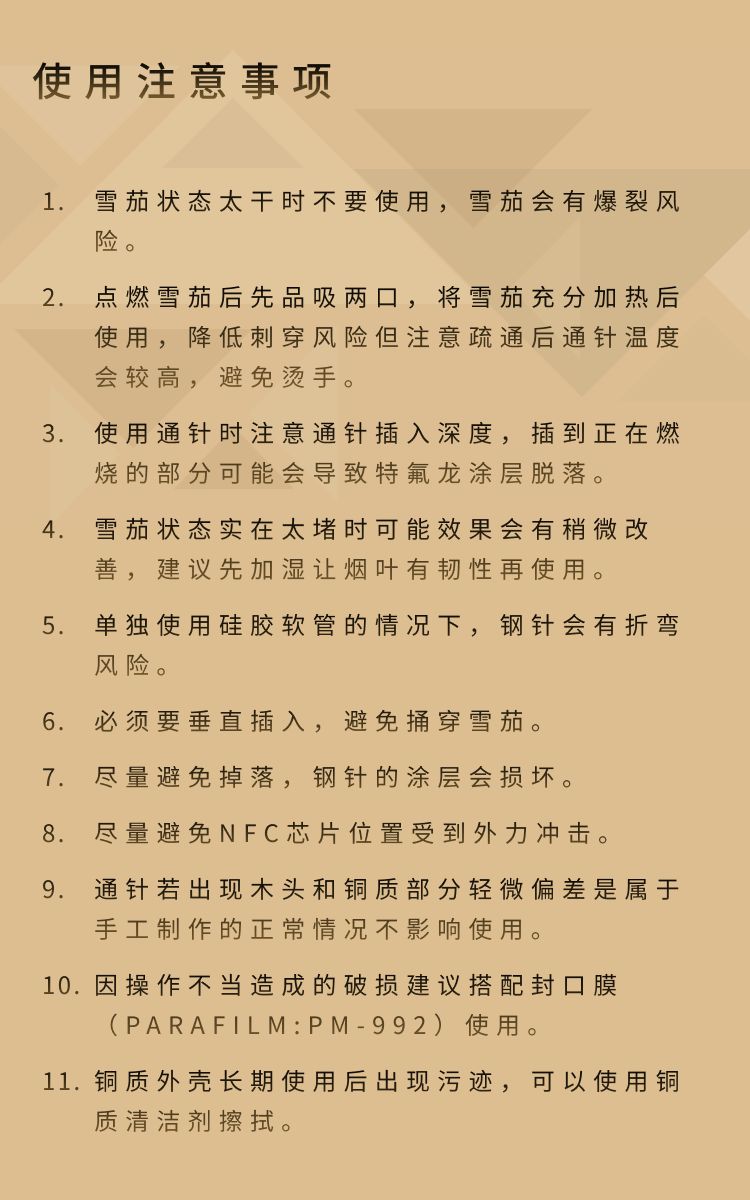 使用注意事项

1. 雪茄状态太干时不要使用，雪茄会有爆裂风险。

2. 点燃雪茄后先品吸两口，将雪茄充分加热后使用，降低刺穿风险但注意疏通后通针温度会较高，避免烫手。

3. 使用通针时注意通针插入深度，插到正在燃烧的部分可能会导致特氟龙涂层脱落。

4. 雪茄状态实在太堵时可能效果会有稍微改善，建议先加湿让烟叶有韧性再使用。

5. 单独使用硅胶软管的情况下，钢针会有折弯风险。

6. 必须要垂直插入，避免捅穿雪茄。

7. 尽量避免掉落，钢针的涂层会损坏。

8. 尽量避免NFC芯片位置受到外力冲击。

9. 通针若出现木头和铜质部分轻微偏差是属于手工制作的正常情况不影响使用。

10. 因操作不当造成的破损建议搭配封口膜（PARAFILM:PM-992）使用。

11. 铜质外壳长期使用后出现污迹，可以使用铜质清洁剂擦拭。